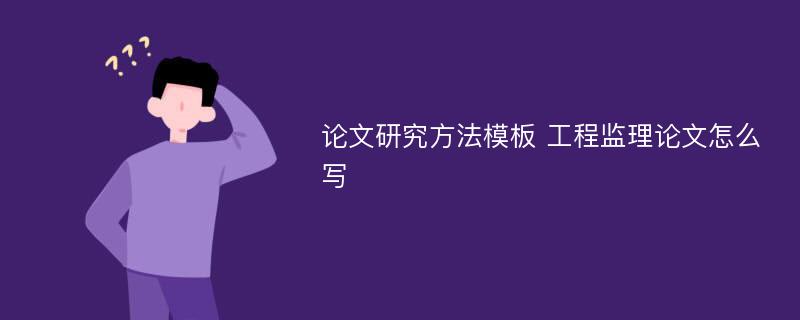 ???

论文研究方法模板 工程监理论文怎么写